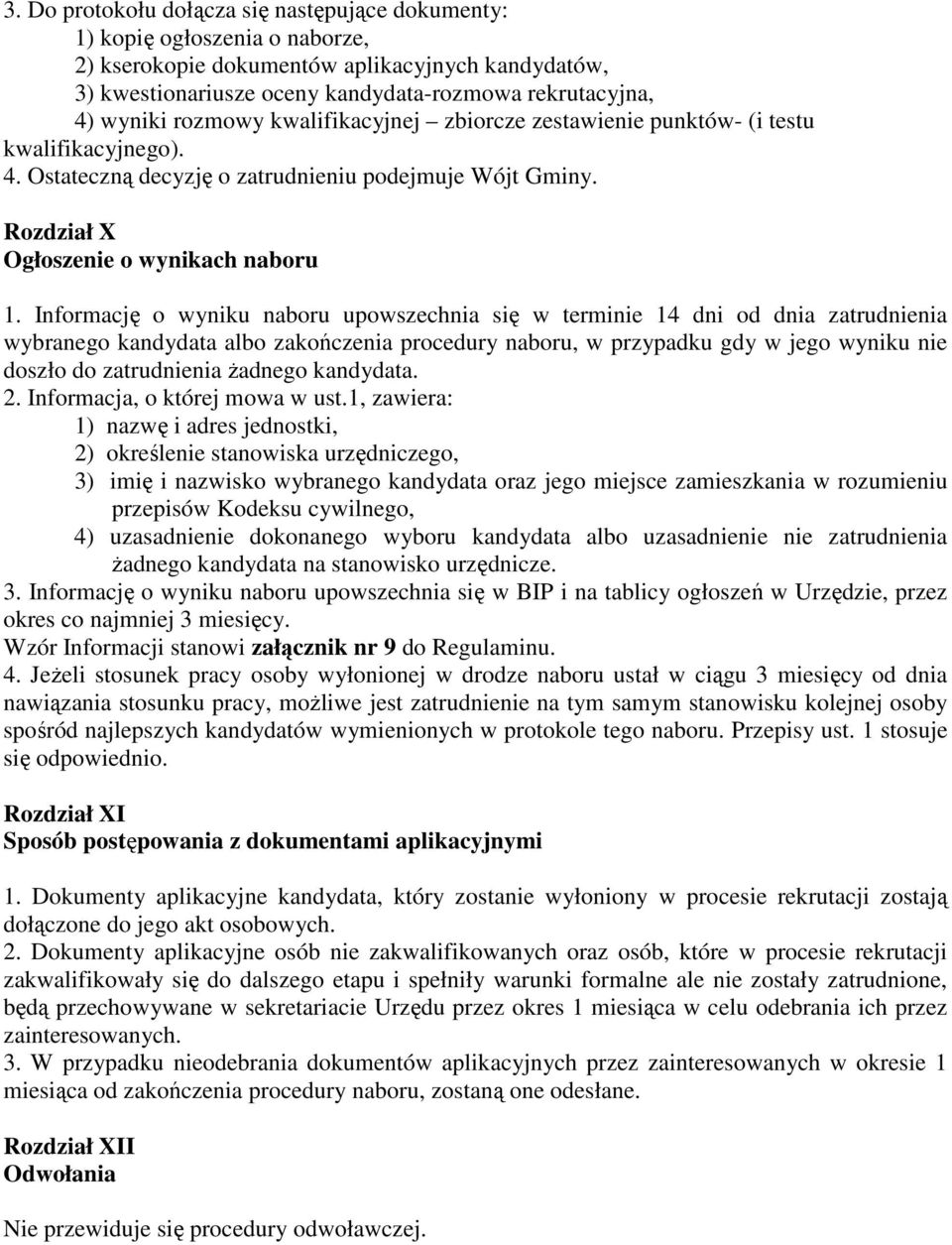 3. Do protokołu dołącza się następujące dokumenty:
1) kopię ogłoszenia o naborze,
2) kserokopie dokumentów aplikacyjnych kandydatów,
3) kwestionariusze oceny kandydata-rozmowa rekrutacyjna,
4) wyniki rozmowy kwalifikacyjnej – zbiorcze zestawienie punktów- (i testu kwalifikacyjnego).
4. Ostateczną decyzję o zatrudnieniu podejmuje Wójt Gminy.

Rozdział X
Ogłoszenie o wynikach naboru

1. Informację o wyniku naboru upowszechnia się w terminie 14 dni od dnia zatrudnienia wybranego kandydata albo zakończenia procedury naboru, w przypadku gdy w jego wyniku nie doszło do zatrudnienia żadnego kandydata.
2. Informacja, o której mowa w ust.1, zawiera:
1) nazwę i adres jednostki,
2) określenie stanowiska urzędniczego,
3) imię i nazwisko wybranego kandydata oraz jego miejsce zamieszkania w rozumieniu przepisów Kodeksu cywilnego,
4) uzasadnienie dokonanego wyboru kandydata albo uzasadnienie nie zatrudnienia żadnego kandydata na stanowisko urzędnicze.
3. Informację o wyniku naboru upowszechnia się w BIP i na tablicy ogłoszeń w Urzędzie, przez okres co najmniej 3 miesięcy.
Wzór Informacji stanowi załącznik nr 9 do Regulaminu.
4. Jeżeli stosunek pracy osoby wyłonionej w drodze naboru ustał w ciągu 3 miesięcy od dnia nawiązania stosunku pracy, możliwe jest zatrudnienie na tym samym stanowisku kolejnej osoby spośród najlepszych kandydatów wymienionych w protokole tego naboru. Przepisy ust. 1 stosuje się odpowiednio.

Rozdział XI
Sposób postępowania z dokumentami aplikacyjnymi

1. Dokumenty aplikacyjne kandydata, który zostanie wyłoniony w procesie rekrutacji zostają dołączone do jego akt osobowych.
2. Dokumenty aplikacyjne osób nie zakwalifikowanych oraz osób, które w procesie rekrutacji zakwalifikowały się do dalszego etapu i spełniły warunki formalne ale nie zostały zatrudnione, będą przechowywane w sekretariacie Urzędu przez okres 1 miesiąca w celu odebrania ich przez zainteresowanych.
3. W przypadku nieodebrania dokumentów aplikacyjnych przez zainteresowanych w okresie 1 miesiąca od zakończenia procedury naboru, zostaną one odesłane.

Rozdział XII
Odwołania

Nie przewiduje się procedury odwoławczej.